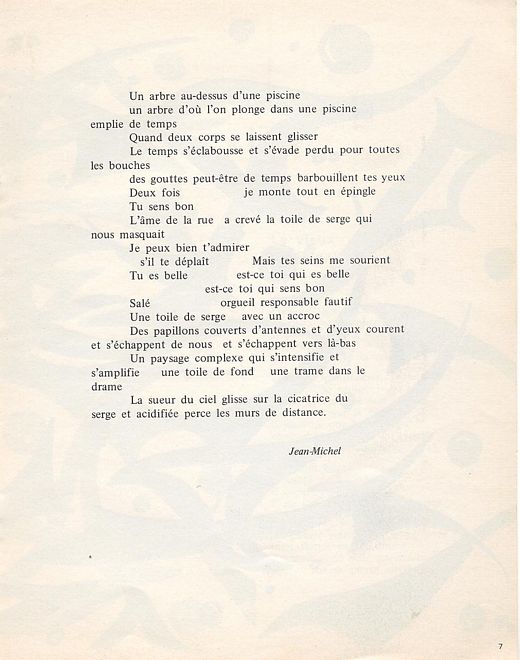 Un arbre au-dessus d'une piscine
un arbre d'où l'on plonge dans une piscine emplie de temps
Quand deux corps se laissent glisser
Le temps s'éclabousse et s'évade perdu pour toutes les bouches
des gouttes peut-être de temps barbouillent tes yeux
Deux fois je monte tout en épingle
Tu sens bon
L'âme de la rue a crevé la toile de serge qui nous masquait
Je peux bien t'admirer
s'il te déplaît Mais tes seins me sourient
Tu es belle est-ce toi qui es belle
est-ce toi qui sens bon
Salé orgueil responsable fautif
Une toile de serge avec un accroc
Des papillons couverts d'antennes et d'yeux courent et s'échappent de nous et s'échappent vers là-bas
Un paysage complexe qui s'intensifie et s'amplifie une toile de fond une trame dans le drame
La sueur du ciel glisse sur la cicatrice du serge et acidifiée perce les murs de distance.

Jean-Michel

7